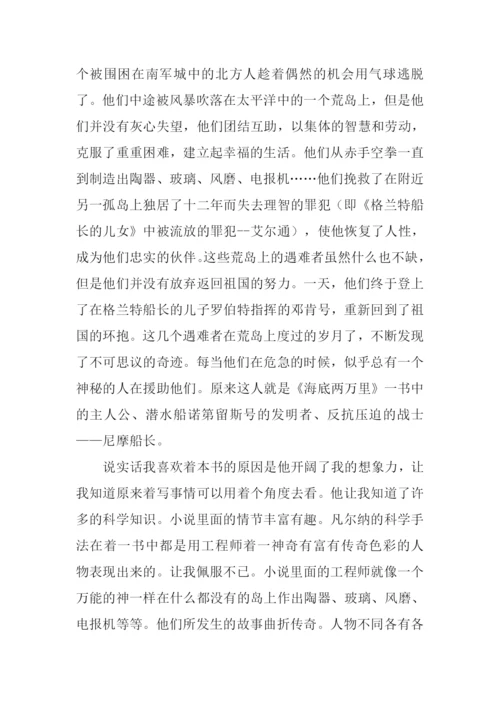 个被围困在南军城中的北方人趁着偶然的机会用气球逃脱了。他们中途被风暴吹落在太平洋中的一个荒岛上，但是他们并没有灰心失望，他们团结互助，以集体的智慧和劳动，克服了重重困难，建立起幸福的生活。他们从赤手空拳一直到制造出陶器、玻璃、风磨、电报机……他们挽救了在附近另一孤岛上独居了十二年而失去理智的罪犯（即《格兰特船长的儿女》中被流放的罪犯--艾尔通），使他恢复了人性，成为他们忠实的伙伴。这些荒岛上的遇难者虽然什么也不缺，但是他们并没有放弃返回祖国的努力。一天，他们终于登上了在格兰特船长的儿子罗伯特指挥的邓肯号，重新回到了祖国的环抱。这几个遇难者在荒岛上度过的岁月了，不断发现了不可思议的奇迹。每当他们在危急的时候，似乎总有一个神秘的人在援助他们。原来这人就是《海底两万里》一书中的主人公、潜水船诺第留斯号的发明者、反抗压迫的战士——尼摩船长。

说实话我喜欢着本书的原因是他开阔了我的想象力，让我知道原来着写事情可以用着个角度去看。他让我知道了许多的科学知识。小说里面的情节丰富有趣。凡尔纳的科学手法在着一书中都是用工程师着一神奇有富有传奇色彩的人物表现出来的。让我佩服不已。小说里面的工程师就像一个万能的神一样在什么都没有的岛上作出陶器、玻璃、风磨、电报机等等。他们所发生的故事曲折传奇。人物不同各有各